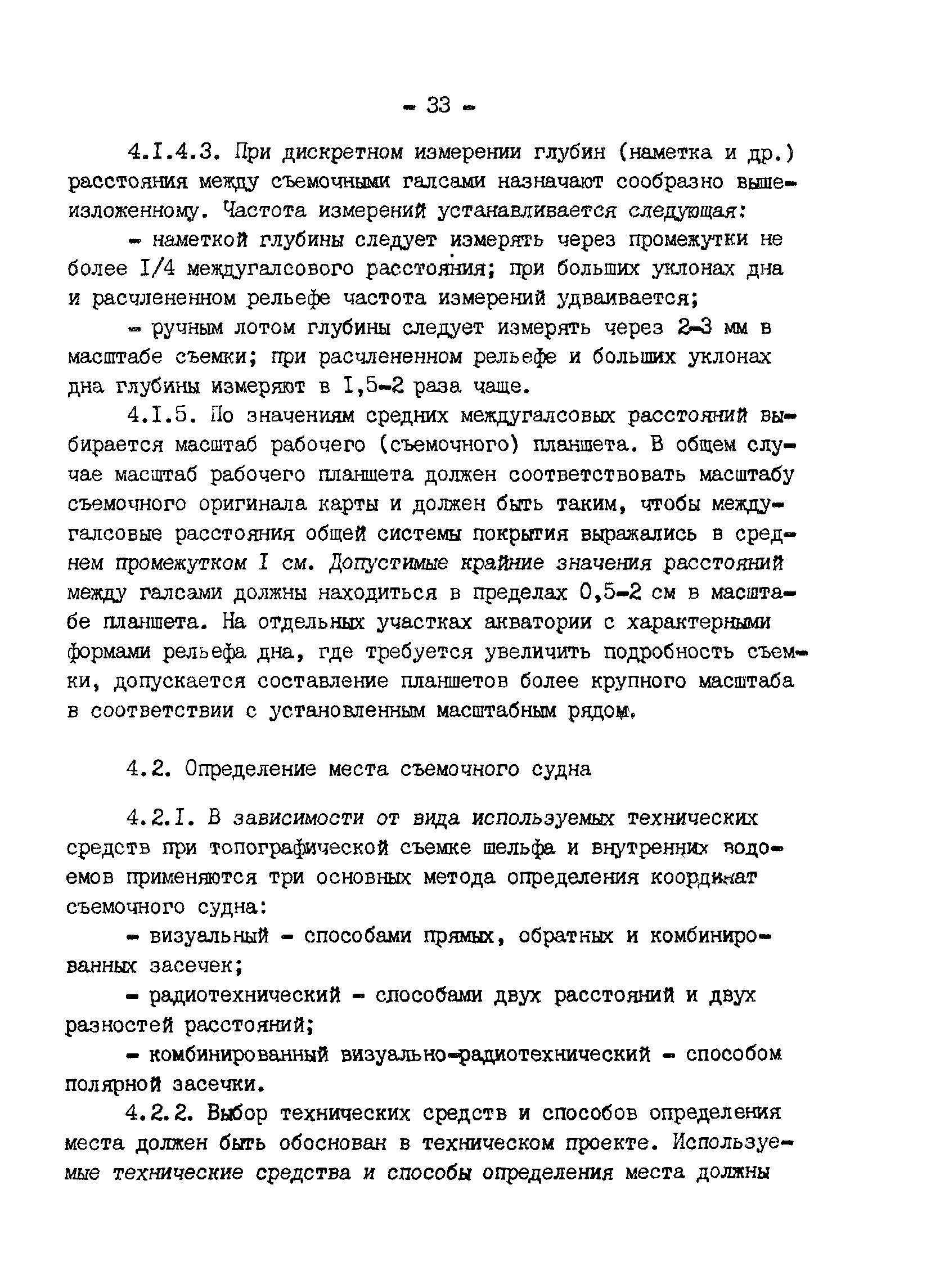 - 33 -

4.I.4.3. При дискретном измерении глубин (наметка и др.) расстояния между съемочными галсами назначают сообразно вышеизложенному. Частота измерений устанавливается следующая:

- наметкой глубины следует измерять через промежутки не более I/4 междугалсового расстояния; при больших уклонах дна и расчлененном рельефе частота измерений удваивается;

- ручным лотом глубины следует измерять через 2-3 мм в масштабе съемки; при расчлененном рельефе и больших уклонах дна глубины измеряют в I,5-2 раза чаще.

4.I.5. По значениям средних междугалсовых расстояний выбирается масштаб рабочего (съемочного) планшета. В общем случае масштаб рабочего планшета должен соответствовать масштабу съемочного оригинала карты и должен быть таким, чтобы междугалсовые расстояния общей системы покрытия выражались в среднем промежутком I см. Допустимые крайние значения расстояний между галсами должны находиться в пределах 0,5-2 см в масштабе планшета. На отдельных участках акватории с характерными формами рельефа дна, где требуется увеличить подробность съемки, допускается составление планшетов более крупного масштаба в соответствии с установленным масштабным рядом.

4.2. Определение места съемочного судна

4.2.I. В зависимости от вида используемых технических средств при топографической съемке шельфа и внутренних водоемов применяются три основных метода определения координат съемочного судна:

- визуальный - способами прямых, обратных и комбинированных засечек;

- радиотехнический - способами двух расстояний и двух разностей расстояний;

- комбинированный визуально-радиотехнический - способом полярной засечки.

4.2.2. Выбор технических средств и способов определения места должен быть обоснован в техническом проекте. Используемые технические средства и способы определения места должны